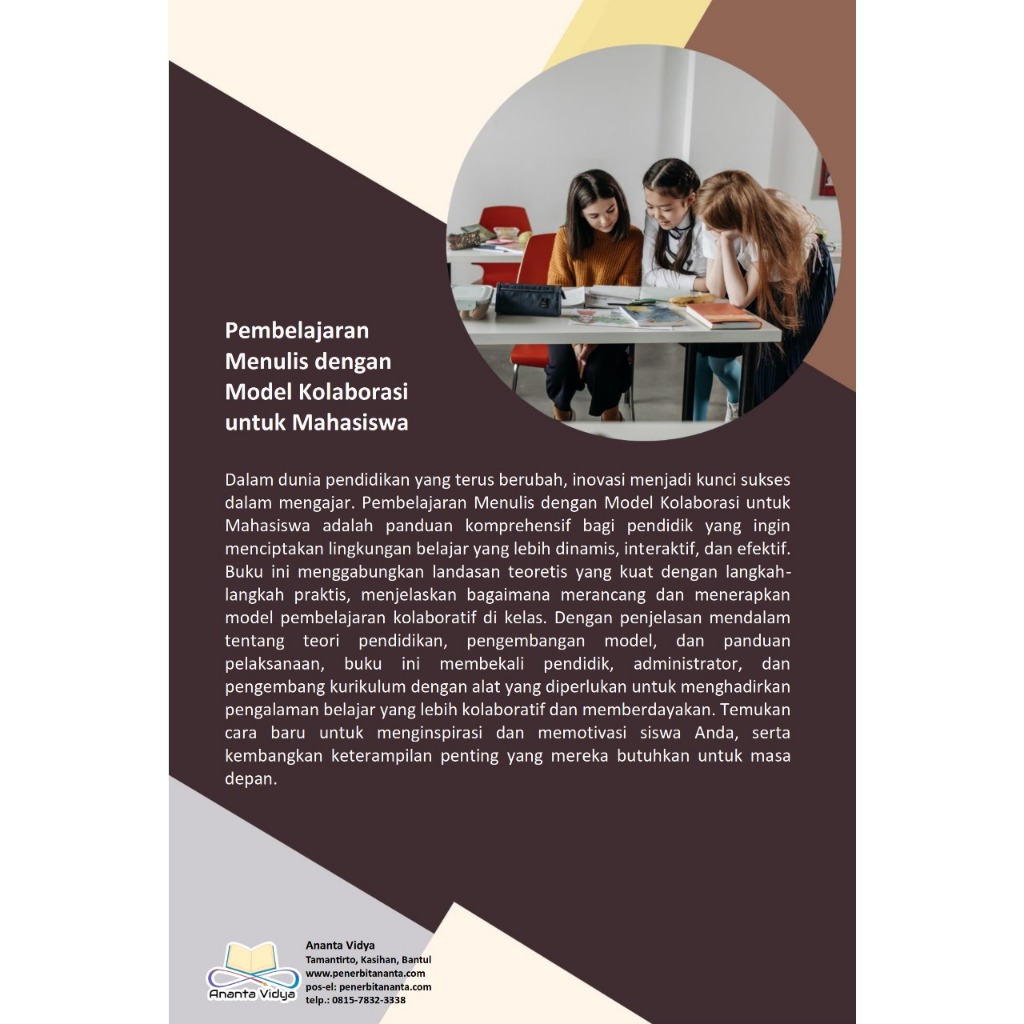 Pembelajaran
Menulis dengan
Model Kolaborasi
untuk Mahasiswa

Dalam dunia pendidikan yang terus berubah, inovasi menjadi kunci sukses dalam mengajar. Pembelajaran Menulis dengan Model Kolaborasi untuk Mahasiswa adalah panduan komprehensif bagi pendidik yang ingin menciptakan lingkungan belajar yang lebih dinamis, interaktif, dan efektif. Buku ini menggabungkan landasan teoretis yang kuat dengan langkah-langkah praktis, menjelaskan bagaimana merancang dan menerapkan model pembelajaran kolaboratif di kelas. Dengan penjelasan mendalam tentang teori pendidikan, pengembangan model, dan panduan pelaksanaan, buku ini membekali pendidik, administrator, dan pengembang kurikulum dengan alat yang diperlukan untuk menghadirkan pengalaman belajar yang lebih kolaboratif dan memberdayakan. Temukan cara baru untuk menginspirasi dan memotivasi siswa Anda, serta kembangkan keterampilan penting yang mereka butuhkan untuk masa depan.

Ananta Vidya

Ananta Vidya
Tamantirto, Kasihan, Bantul
www.penerbitananta.com
pos-el: penerbitananta.com
telp.: 0815-7832-3338